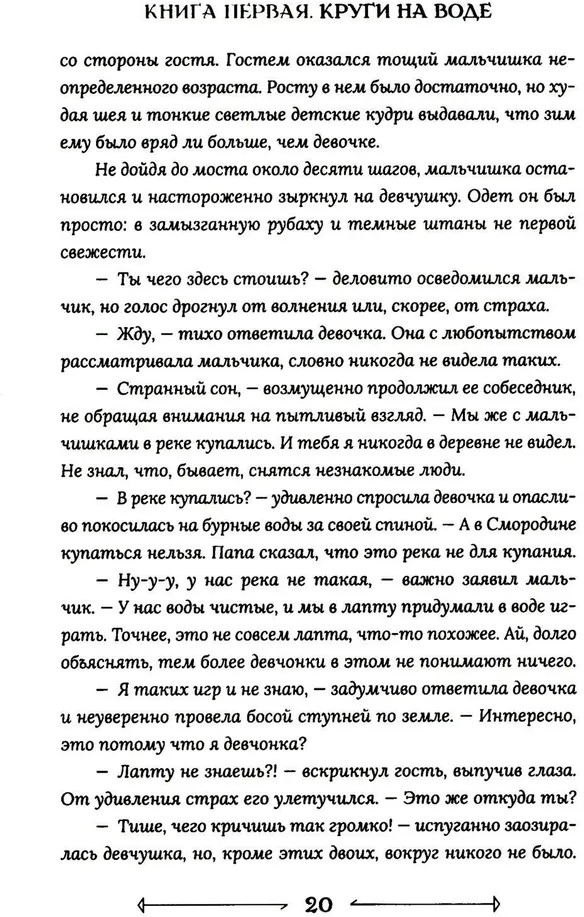 КНИГА ПЕРВАЯ. КРУГИ НА ВОДЕ

со стороны гостя. Гостем оказался тощий мальчишка неопределенного возраста. Росту в нем было достаточно, но худая шея и тонкие светлые детские кудри выдавали, что зим ему было вряд ли больше, чем девочке.

Не дойдя до моста около десяти шагов, мальчишка остановился и настороженно зыркнул на девчушку. Одет он был просто: в замызганную рубаху и темные штаны не первой свежести.

— Ты чего здесь стоишь? — деловито осведомился мальчик, но голос дрогнул от волнения или, скорее, от страха.

— Жду, — тихо ответила девочка. Она с любопытством рассматривала мальчика, словно никогда не видела таких.

— Странный сон, — возмущенно продолжил ее собеседник, не обращая внимания на пытливый взгляд. — Мы же с мальчишками в реке купались. И тебя я никогда в деревне не видел. Не знал, что, бывает, снятся незнакомые люди.

— В реке купались? — удивленно спросила девочка и опасливо покосилась на бурные воды за своей спиной. — А в Смородине купаться нельзя. Папа сказал, что это река не для купания.

— Ну-у-у, у нас река не такая, — важно заявил мальчик. — У нас воды чистые, и мы в лапту придумали в воде играть. Точнее, это не совсем лапта, что-то похожее. Ай, долго объяснять, тем более девчонки в этом не понимают ничего.

— Я таких игр и не знаю, — задумчиво ответила девочка и неуверенно провела босой ступней по земле. — Интересно, это потому что я девчонка?

— Лапту не знаешь?! — вскрикнул гость, выпучив глаза. От удивления страх его улетучился. — Это же откуда ты?

— Тише, чего кричишь так громко! — испуганно заозиралась девчушка, но, кроме этих двоих, вокруг никого не было.

20